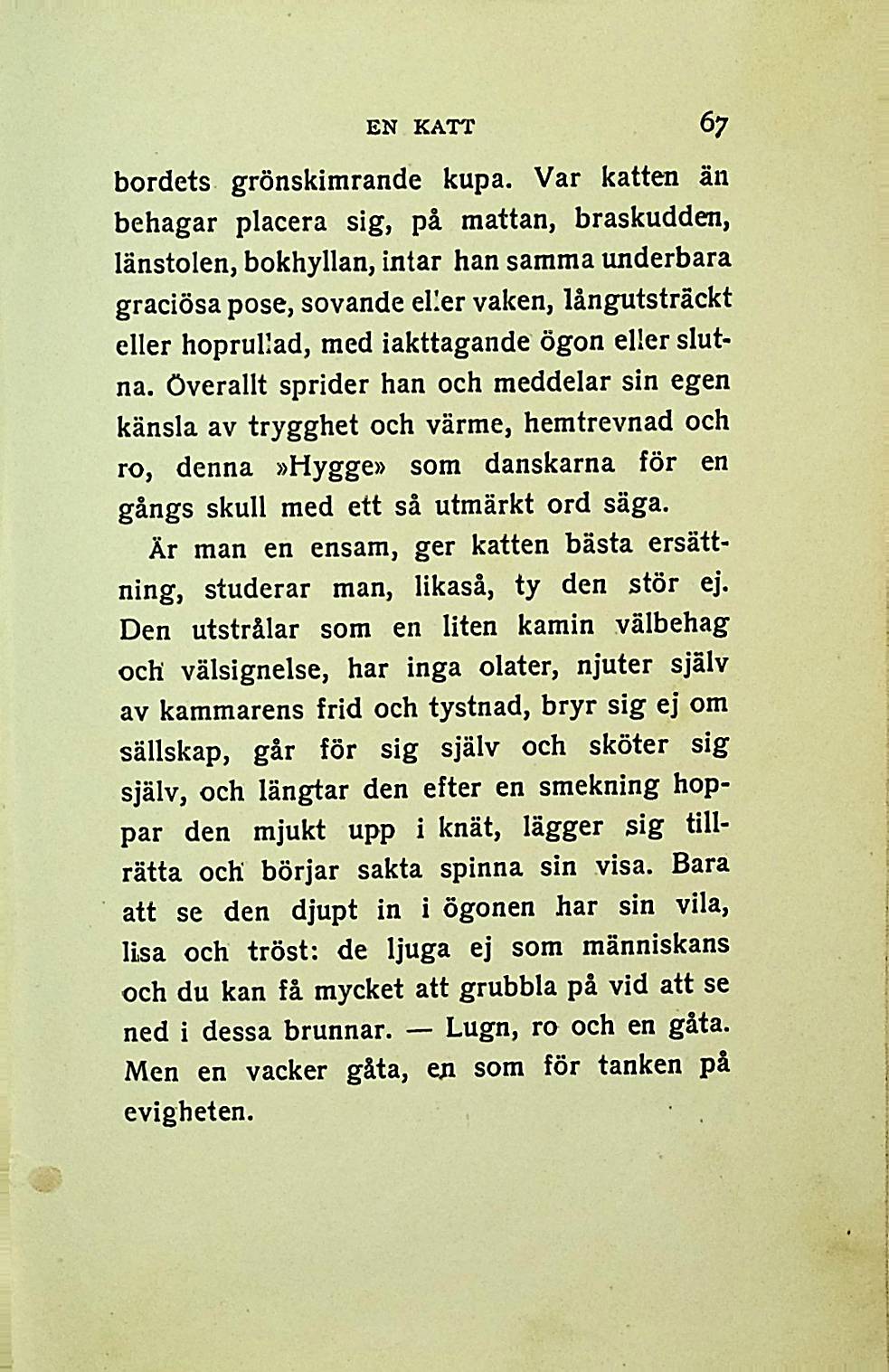 EN KATT 67

bordets grönskimrande kupa. Var katten än behagar placera sig, på mattan, braskudden, länstolen, bokhyllan, intar han samma underbara graciösa pose, sovande eller vaken, långutsträckt eller hoprullad, med iakttagande ögon eller slutna. Överallt sprider han och meddelar sin egen känsla av trygghet och värme, hemtrevnad och ro, denna »Hygge» som danskarna för en gångs skull med ett så utmärkt ord säga.

Är man en ensam, ger katten bästa ersättning, studerar man, likaså, ty den stör ej. Den utstrålar som en liten kamin välbehag och välsignelse, har inga olater, njuter själv av kammarens frid och tystnad, bryr sig ej om sällskap, går för sig själv och sköter sig själv, och längtar den efter en smekning hoppar den mjukt upp i knät, lägger sig tillrätta och börjar sakta spinna sin visa. Bara att se den djupt in i ögonen har sin vila, lisa och tröst: de ljuga ej som människans och du kan få mycket att grubbla på vid att se ned i dessa brunnar. — Lugn, ro och en gåta. Men en vacker gåta, en som för tanken på evigheten.